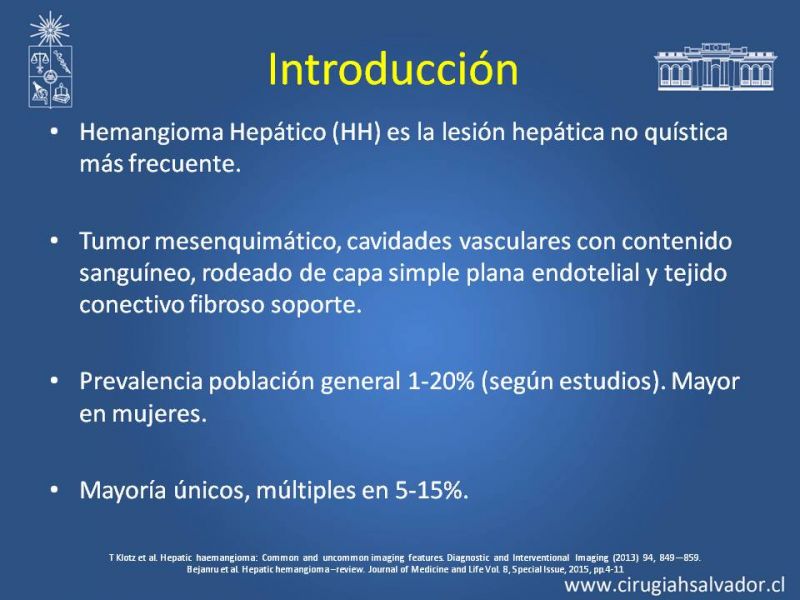 Introducción

• Hemangioma Hepático (HH) es la lesión hepática no quística más frecuente.

• Tumor mesenquimático, cavidades vasculares con contenido sanguíneo, rodeado de capa simple plana endotelial y tejido conectivo fibroso soporte.

• Prevalencia población general 1-20% (según estudios). Mayor en mujeres.

• Mayoría únicos, múltiples en 5-15%.

T Klotz et al. Hepatic haemangioma: Common and uncommon imaging features. Diagnostic and Interventional Imaging (2013) 94, 849—859.
Bejanru et al. Hepatic hemangioma –review. Journal of Medicine and Life Vol. 8, Special Issue, 2015, pp.4-11

www.cirugiahsalvador.cl